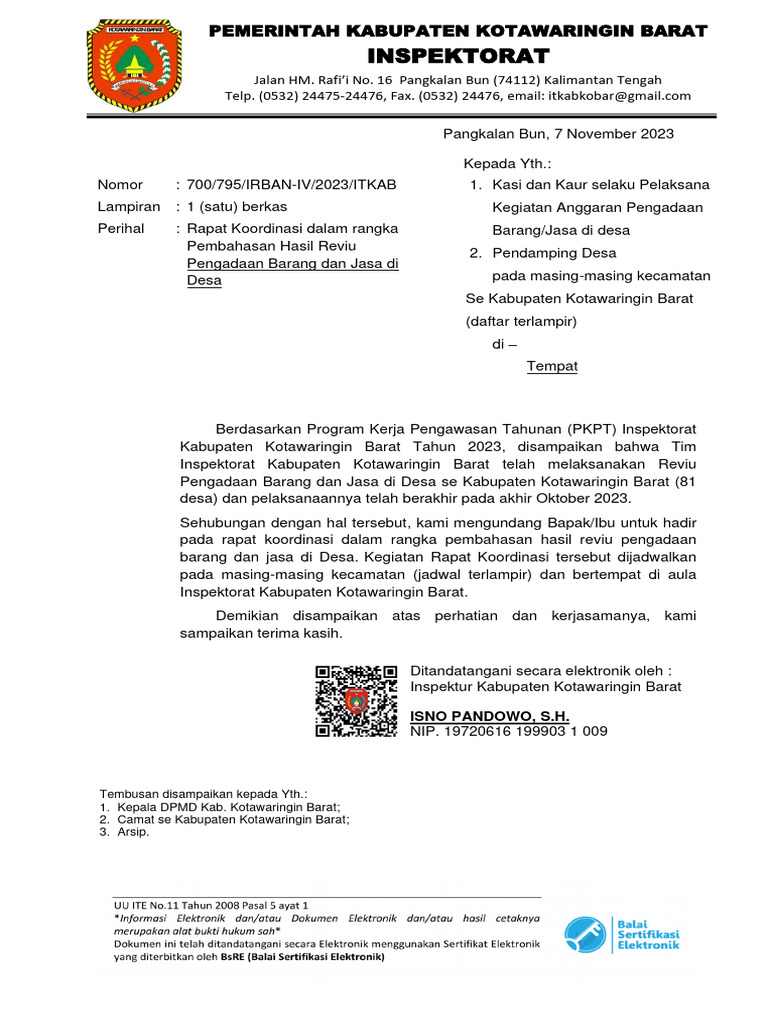 KOTAWARINGIN BARAT

PEMERINTAH KABUPATEN KOTAWARINGIN BARAT
INSPEKTORAT
Jalan HM. Rafi'i No. 16 Pangkalan Bun (74112) Kalimantan Tengah
Telp. (0532) 24475-24476, Fax. (0532) 24476, email: itkabkobar@gmail.com

Pangkalan Bun, 7 November 2023

Nomor : 700/795/IRBAN-IV/2023/ITKAB
Lampiran : 1 (satu) berkas
Perihal : Rapat Koordinasi dalam rangka Pembahasan Hasil Reviu Pengadaan Barang dan Jasa di Desa

Kepada Yth.:
1. Kasi dan Kaur selaku Pelaksana Kegiatan Anggaran Pengadaan Barang/Jasa di desa
2. Pendamping Desa pada masing-masing kecamatan
Se Kabupaten Kotawaringin Barat (daftar terlampir)
di –
Tempat

Berdasarkan Program Kerja Pengawasan Tahunan (PKPT) Inspektorat Kabupaten Kotawaringin Barat Tahun 2023, disampaikan bahwa Tim Inspektorat Kabupaten Kotawaringin Barat telah melaksanakan Reviu Pengadaan Barang dan Jasa di Desa se Kabupaten Kotawaringin Barat (81 desa) dan pelaksanaannya telah berakhir pada akhir Oktober 2023.

Sehubungan dengan hal tersebut, kami mengundang Bapak/Ibu untuk hadir pada rapat koordinasi dalam rangka pembahasan hasil reviu pengadaan barang dan jasa di Desa. Kegiatan Rapat Koordinasi tersebut dijadwalkan pada masing-masing kecamatan (jadwal terlampir) dan bertempat di aula Inspektorat Kabupaten Kotawaringin Barat.

Demikian disampaikan atas perhatian dan kerjasamanya, kami sampaikan terima kasih.

Ditandatangani secara elektronik oleh :
Inspektur Kabupaten Kotawaringin Barat

ISNO PANDOWO, S.H.
NIP. 19720616 199903 1 009

Tembusan disampaikan kepada Yth.:
1. Kepala DPMD Kab. Kotawaringin Barat;
2. Camat se Kabupaten Kotawaringin Barat;
3. Arsip.

UU ITE No.11 Tahun 2008 Pasal 5 ayat 1
*Informasi Elektronik dan/atau Dokumen Elektronik dan/atau hasil cetaknya merupakan alat bukti hukum sah*
Dokumen ini telah ditandatangani secara Elektronik menggunakan Sertifikat Elektronik yang diterbitkan oleh BsRE (Balai Sertifikasi Elektronik)

Balai Sertifikasi Elektronik